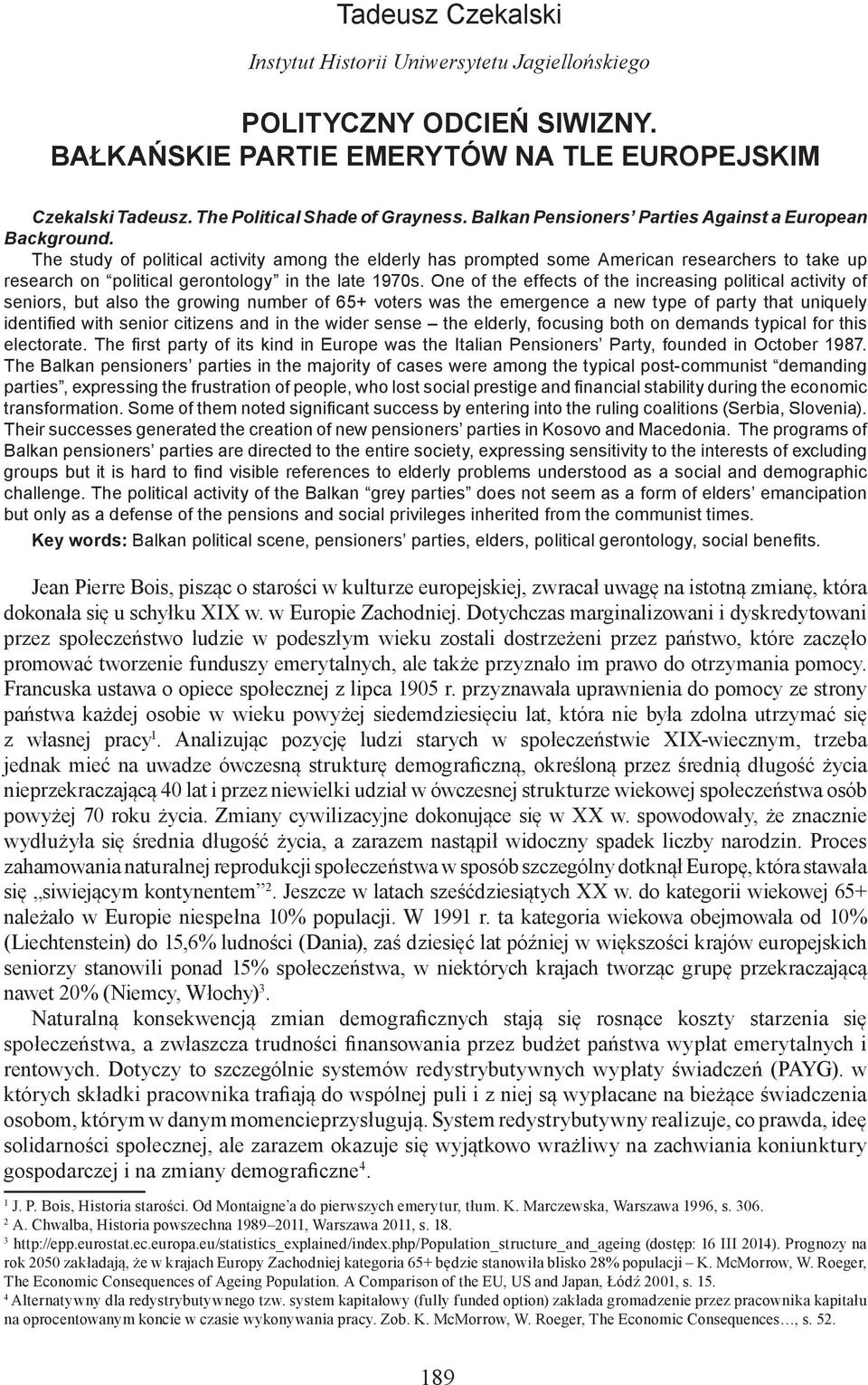 Tadeusz Czekalski

Instytut Historii Uniwersytetu Jagiellońskiego

POLITYCZNY ODCIEŃ SIWIZNY.
BAŁKAŃSKIE PARTIE EMERYTÓW NA TLE EUROPEJSKIM

Czekalski Tadeusz. The Political Shade of Grayness. Balkan Pensioners' Parties Against a European Background.
The study of political activity among the elderly has prompted some American researchers to take up research on "political gerontology" in the late 1970s. One of the effects of the increasing political activity of seniors, but also the growing number of 65+ voters was the emergence a new type of party that uniquely identified with senior citizens and in the wider sense – the elderly, focusing both on demands typical for this electorate. The first party of its kind in Europe was the Italian Pensioners' Party, founded in October 1987. The Balkan pensioners' parties in the majority of cases were among the typical post-communist "demanding parties", expressing the frustration of people, who lost social prestige and financial stability during the economic transformation. Some of them noted significant success by entering into the ruling coalitions (Serbia, Slovenia). Their successes generated the creation of new pensioners' parties in Kosovo and Macedonia. The programs of Balkan pensioners' parties are directed to the entire society, expressing sensitivity to the interests of excluding groups but it is hard to find visible references to elderly problems understood as a social and demographic challenge. The political activity of the Balkan "grey parties" does not seem as a form of elders' emancipation but only as a defense of the pensions and social privileges inherited from the communist times.
Key words: Balkan political scene, pensioners' parties, elders, political gerontology, social benefits.

Jean Pierre Bois, pisząc o starości w kulturze europejskiej, zwracał uwagę na istotną zmianę, która dokonała się u schyłku XIX w. w Europie Zachodniej. Dotychczas marginalizowani i dyskredytowani przez społeczeństwo ludzie w podeszłym wieku zostali dostrzeżeni przez państwo, które zaczęło promować tworzenie funduszy emerytalnych, ale także przyznało im prawo do otrzymania pomocy. Francuska ustawa o opiece społecznej z lipca 1905 r. przyznawała uprawnienia do pomocy ze strony państwa każdej osobie w wieku powyżej siedemdziesięciu lat, która nie była zdolna utrzymać się z własnej pracy$^1$. Analizując pozycję ludzi starych w społeczeństwie XIX-wiecznym, trzeba jednak mieć na uwadze ówczesną strukturę demograficzną, określoną przez średnią długość życia nieprzekraczającą 40 lat i przez niewielki udział w ówczesnej strukturze wiekowej społeczeństwa osób powyżej 70 roku życia. Zmiany cywilizacyjne dokonujące się w XX w. spowodowały, że znacznie wydłużyła się średnia długość życia, a zarazem nastąpił widoczny spadek liczby narodzin. Proces zahamowania naturalnej reprodukcji społeczeństwa w sposób szczególny dotknął Europę, która stawała się „siwiejącym kontynentem"$^2$. Jeszcze w latach sześćdziesiątych XX w. do kategorii wiekowej 65+ należało w Europie niespełna 10% populacji. W 1991 r. ta kategoria wiekowa obejmowała od 10% (Liechtenstein) do 15,6% ludności (Dania), zaś dziesięć lat później w większości krajów europejskich seniorzy stanowili ponad 15% społeczeństwa, w niektórych krajach tworząc grupę przekraczającą nawet 20% (Niemcy, Włochy)$^3$.

Naturalną konsekwencją zmian demograficznych stają się rosnące koszty starzenia się społeczeństwa, a zwłaszcza trudności finansowania przez budżet państwa wypłat emerytalnych i rentowych. Dotyczy to szczególnie systemów redystrybutywnych wypłaty świadczeń (PAYG). w których składki pracownika trafiają do wspólnej puli i z niej są wypłacane na bieżące świadczenia osobom, którym w danym momencieprzysługują. System redystrybutywny realizuje, co prawda, ideę solidarności społecznej, ale zarazem okazuje się wyjątkowo wrażliwy na zachwiania koniunktury gospodarczej i na zmiany demograficzne$^4$.

$^1$ J. P. Bois, Historia starości. Od Montaigne'a do pierwszych emerytur, tłum. K. Marczewska, Warszawa 1996, s. 306.
$^2$ A. Chwalba, Historia powszechna 1989–2011, Warszawa 2011, s. 18.
$^3$ http://epp.eurostat.ec.europa.eu/statistics_explained/index.php/Population_structure_and_ageing (dostęp: 16 III 2014). Prognozy na rok 2050 zakładają, że w krajach Europy Zachodniej kategoria 65+ będzie stanowiła blisko 28% populacji – K. McMorrow, W. Roeger, The Economic Consequences of Ageing Population. A Comparison of the EU, US and Japan, Łódź 2001, s. 15.
$^4$ Alternatywny dla redystrybutywnego tzw. system kapitałowy (fully funded option) zakłada gromadzenie przez pracownika kapitału na oprocentowanym koncie w czasie wykonywania pracy. Zob. K. McMorrow, W. Roeger, The Economic Consequences…, s. 52.

189